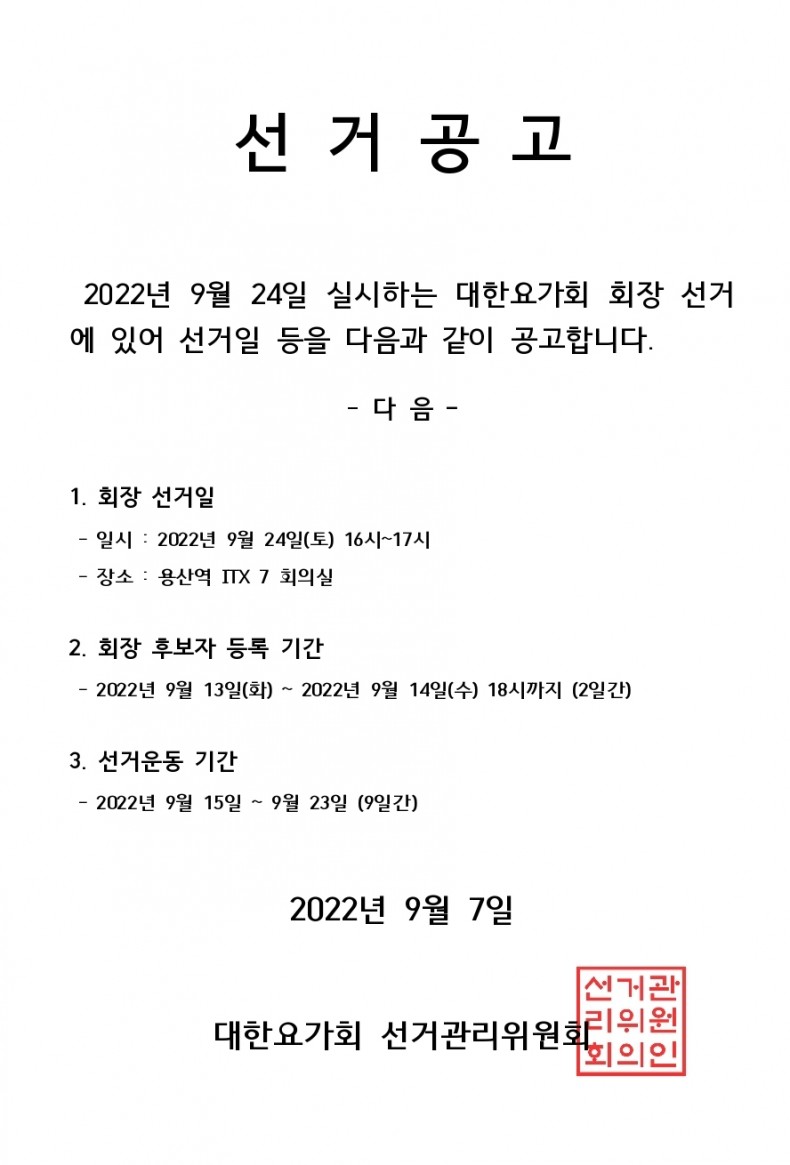 선 거 공 고

2022년 9월 24일 실시하는 대한요가회 회장 선거에 있어 선거일 등을 다음과 같이 공고합니다.

- 다 음 -

1. 회장 선거일
- 일시 : 2022년 9월 24일(토) 16시~17시
- 장소 : 용산역 ITX 7 회의실

2. 회장 후보자 등록 기간
- 2022년 9월 13일(화) ~ 2022년 9월 14일(수) 18시까지 (2일간)

3. 선거운동 기간
- 2022년 9월 15일 ~ 9월 23일 (9일간)

2022년 9월 7일

대한요가회 선거관리위원회

선거관리위원회의인